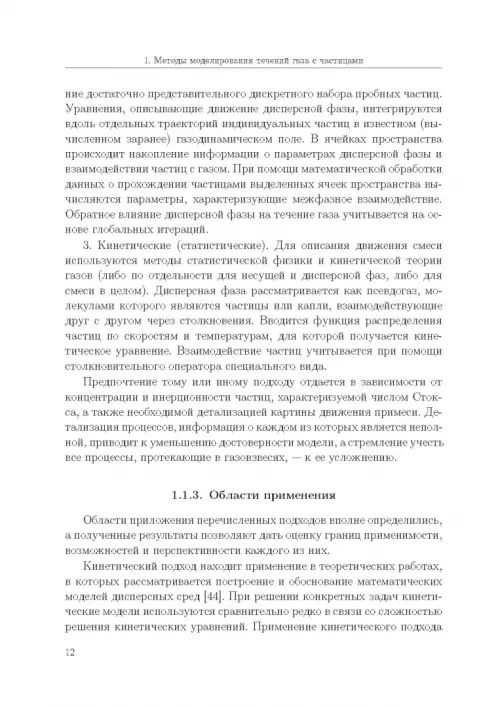 1. Методы моделирования течений газа с частицами

ние достаточно представительного дискретного набора пробных частиц. Уравнения, описывающие движение дисперсной фазы, интегрируются вдоль отдельных траекторий индивидуальных частиц в известном (вычисленном заранее) газодинамическом поле. В ячейках пространства происходит накопление информации о параметрах дисперсной фазы и взаимодействии частиц с газом. При помощи математической обработки данных о прохождении частицами выделенных ячеек пространства вычисляются параметры, характеризующие межфазное взаимодействие. Обратное влияние дисперсной фазы на течение газа учитывается на основе глобальных итераций.

3. Кинетические (статистические). Для описания движения смеси используются методы статистической физики и кинетической теории газов (либо по отдельности для несущей и дисперсной фаз, либо для смеси в целом). Дисперсная фаза рассматривается как псевдогаз, молекулами которого являются частицы или капли, взаимодействующие друг с другом через столкновения. Вводится функция распределения частиц по скоростям и температурам, для которой получается кинетическое уравнение. Взаимодействие частиц учитывается при помощи столкновительного оператора специального вида.

Предпочтение тому или иному подходу отдается в зависимости от концентрации и инерционности частиц, характеризуемой числом Стокса, а также необходимой детализацией картины движения примеси. Детализация процессов, информация о каждом из которых является неполной, приводит к уменьшению достоверности модели, а стремление учесть все процессы, протекающие в газовзвесях, — к ее усложнению.

1.1.3. Области применения

Области приложения перечисленных подходов вполне определились, а полученные результаты позволяют дать оценку границ применимости, возможностей и перспективности каждого из них.

Кинетический подход находит применение в теоретических работах, в которых рассматривается построение и обоснование математических моделей дисперсных сред [44]. При решении конкретных задач кинетические модели используются сравнительно редко в связи со сложностью решения кинетических уравнений. Применение кинетического подхода

12